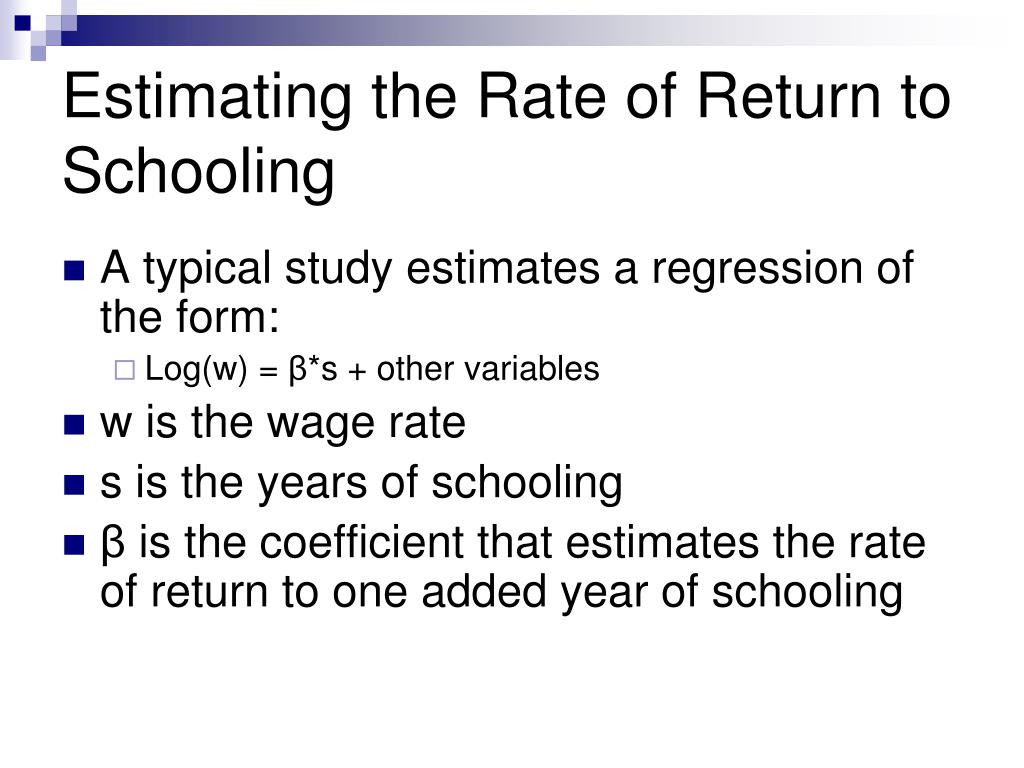 Estimating the Rate of Return to Schooling

A typical study estimates a regression of the form:

Log(w) = β*s + other variables

w is the wage rate

s is the years of schooling

β is the coefficient that estimates the rate of return to one added year of schooling